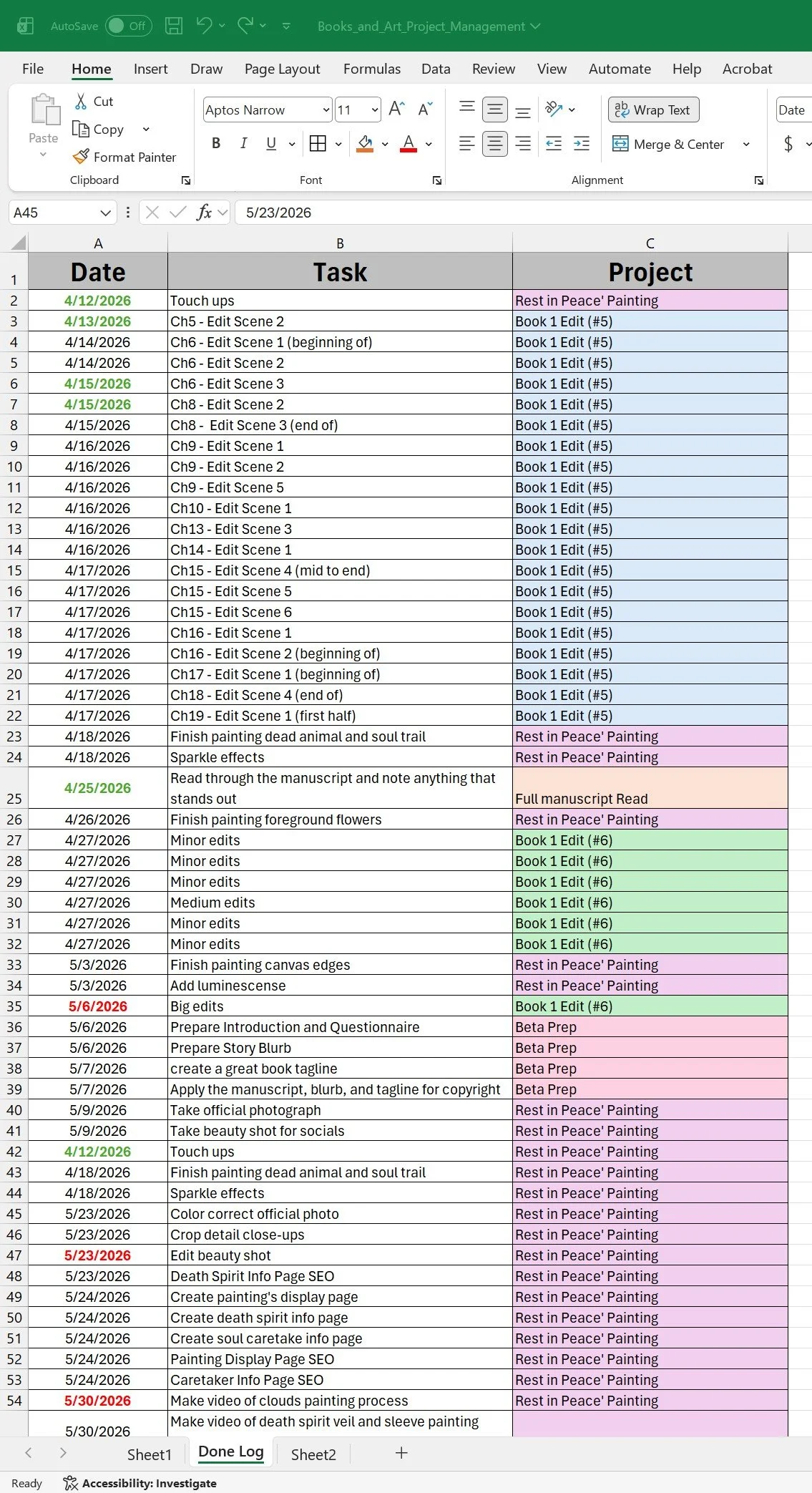 AutoSave Off Books_and_Art_Project_Management

File Home Insert Draw Page Layout Formulas Data Review View Automate Help Acrobat

Paste Cut Copy Format Painter Clipboard

Aptos Narrow 11 B I U Font

Wrap Text Merge & Center Alignment

Date $

A45 5/23/2026

| | A | B | C |
|---|---|---|---|
| 1 | Date | Task | Project |
| 2 | 4/12/2026 | Touch ups | Rest in Peace' Painting |
| 3 | 4/13/2026 | Ch5 - Edit Scene 2 | Book 1 Edit (#5) |
| 4 | 4/14/2026 | Ch6 - Edit Scene 1 (beginning of) | Book 1 Edit (#5) |
| 5 | 4/14/2026 | Ch6 - Edit Scene 2 | Book 1 Edit (#5) |
| 6 | 4/15/2026 | Ch6 - Edit Scene 3 | Book 1 Edit (#5) |
| 7 | 4/15/2026 | Ch8 - Edit Scene 2 | Book 1 Edit (#5) |
| 8 | 4/15/2026 | Ch8 - Edit Scene 3 (end of) | Book 1 Edit (#5) |
| 9 | 4/16/2026 | Ch9 - Edit Scene 1 | Book 1 Edit (#5) |
| 10 | 4/16/2026 | Ch9 - Edit Scene 2 | Book 1 Edit (#5) |
| 11 | 4/16/2026 | Ch9 - Edit Scene 5 | Book 1 Edit (#5) |
| 12 | 4/16/2026 | Ch10 - Edit Scene 1 | Book 1 Edit (#5) |
| 13 | 4/16/2026 | Ch13 - Edit Scene 3 | Book 1 Edit (#5) |
| 14 | 4/16/2026 | Ch14 - Edit Scene 1 | Book 1 Edit (#5) |
| 15 | 4/17/2026 | Ch15 - Edit Scene 4 (mid to end) | Book 1 Edit (#5) |
| 16 | 4/17/2026 | Ch15 - Edit Scene 5 | Book 1 Edit (#5) |
| 17 | 4/17/2026 | Ch15 - Edit Scene 6 | Book 1 Edit (#5) |
| 18 | 4/17/2026 | Ch16 - Edit Scene 1 | Book 1 Edit (#5) |
| 19 | 4/17/2026 | Ch16 - Edit Scene 2 (beginning of) | Book 1 Edit (#5) |
| 20 | 4/17/2026 | Ch17 - Edit Scene 1 (beginning of) | Book 1 Edit (#5) |
| 21 | 4/17/2026 | Ch18 - Edit Scene 4 (end of) | Book 1 Edit (#5) |
| 22 | 4/17/2026 | Ch19 - Edit Scene 1 (first half) | Book 1 Edit (#5) |
| 23 | 4/18/2026 | Finish painting dead animal and soul trail | Rest in Peace' Painting |
| 24 | 4/18/2026 | Sparkle effects | Rest in Peace' Painting |
| 25 | 4/25/2026 | Read through the manuscript and note anything that stands out | Full manuscript Read |
| 26 | 4/26/2026 | Finish painting foreground flowers | Rest in Peace' Painting |
| 27 | 4/27/2026 | Minor edits | Book 1 Edit (#6) |
| 28 | 4/27/2026 | Minor edits | Book 1 Edit (#6) |
| 29 | 4/27/2026 | Minor edits | Book 1 Edit (#6) |
| 30 | 4/27/2026 | Medium edits | Book 1 Edit (#6) |
| 31 | 4/27/2026 | Minor edits | Book 1 Edit (#6) |
| 32 | 4/27/2026 | Minor edits | Book 1 Edit (#6) |
| 33 | 5/3/2026 | Finish painting canvas edges | Rest in Peace' Painting |
| 34 | 5/3/2026 | Add luminescense | Rest in Peace' Painting |
| 35 | 5/6/2026 | Big edits | Book 1 Edit (#6) |
| 36 | 5/6/2026 | Prepare Introduction and Questionnaire | Beta Prep |
| 37 | 5/6/2026 | Prepare Story Blurb | Beta Prep |
| 38 | 5/7/2026 | create a great book tagline | Beta Prep |
| 39 | 5/7/2026 | Apply the manuscript, blurb, and tagline for copyright | Beta Prep |
| 40 | 5/9/2026 | Take official photograph | Rest in Peace' Painting |
| 41 | 5/9/2026 | Take beauty shot for socials | Rest in Peace' Painting |
| 42 | 4/12/2026 | Touch ups | Rest in Peace' Painting |
| 43 | 4/18/2026 | Finish painting dead animal and soul trail | Rest in Peace' Painting |
| 44 | 4/18/2026 | Sparkle effects | Rest in Peace' Painting |
| 45 | 5/23/2026 | Color correct official photo | Rest in Peace' Painting |
| 46 | 5/23/2026 | Crop detail close-ups | Rest in Peace' Painting |
| 47 | 5/23/2026 | Edit beauty shot | Rest in Peace' Painting |
| 48 | 5/23/2026 | Death Spirit Info Page SEO | Rest in Peace' Painting |
| 49 | 5/24/2026 | Create painting's display page | Rest in Peace' Painting |
| 50 | 5/24/2026 | Create death spirit info page | Rest in Peace' Painting |
| 51 | 5/24/2026 | Create soul caretake info page | Rest in Peace' Painting |
| 52 | 5/24/2026 | Painting Display Page SEO | Rest in Peace' Painting |
| 53 | 5/24/2026 | Caretaker Info Page SEO | Rest in Peace' Painting |
| 54 | 5/30/2026 | Make video of clouds painting process | Rest in Peace' Painting |
| | 5/30/2026 | Make video of death spirit veil and sleeve painting | |

Sheet1 Done Log Sheet2 +

Ready Accessibility: Investigate